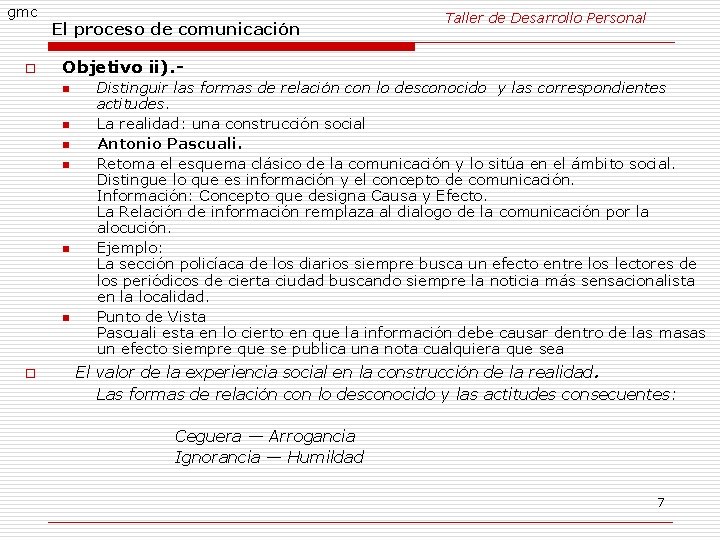 gmc

El proceso de comunicación

Taller de Desarrollo Personal

Objetivo ii).-

Distinguir las formas de relación con lo desconocido y las correspondientes actitudes.

La realidad: una construcción social

Antonio Pascuali.

Retoma el esquema clásico de la comunicación y lo sitúa en el ámbito social. Distingue lo que es información y el concepto de comunicación. Información: Concepto que designa Causa y Efecto. La Relación de información remplaza al dialogo de la comunicación por la alocución.

Ejemplo: La sección policíaca de los diarios siempre busca un efecto entre los lectores de los periódicos de cierta ciudad buscando siempre la noticia más sensacionalista en la localidad.

Punto de Vista Pascuali esta en lo cierto en que la información debe causar dentro de las masas un efecto siempre que se publica una nota cualquiera que sea

El valor de la experiencia social en la construcción de la realidad.

Las formas de relación con lo desconocido y las actitudes consecuentes:

Ceguera — Arrogancia
Ignorancia — Humildad

7